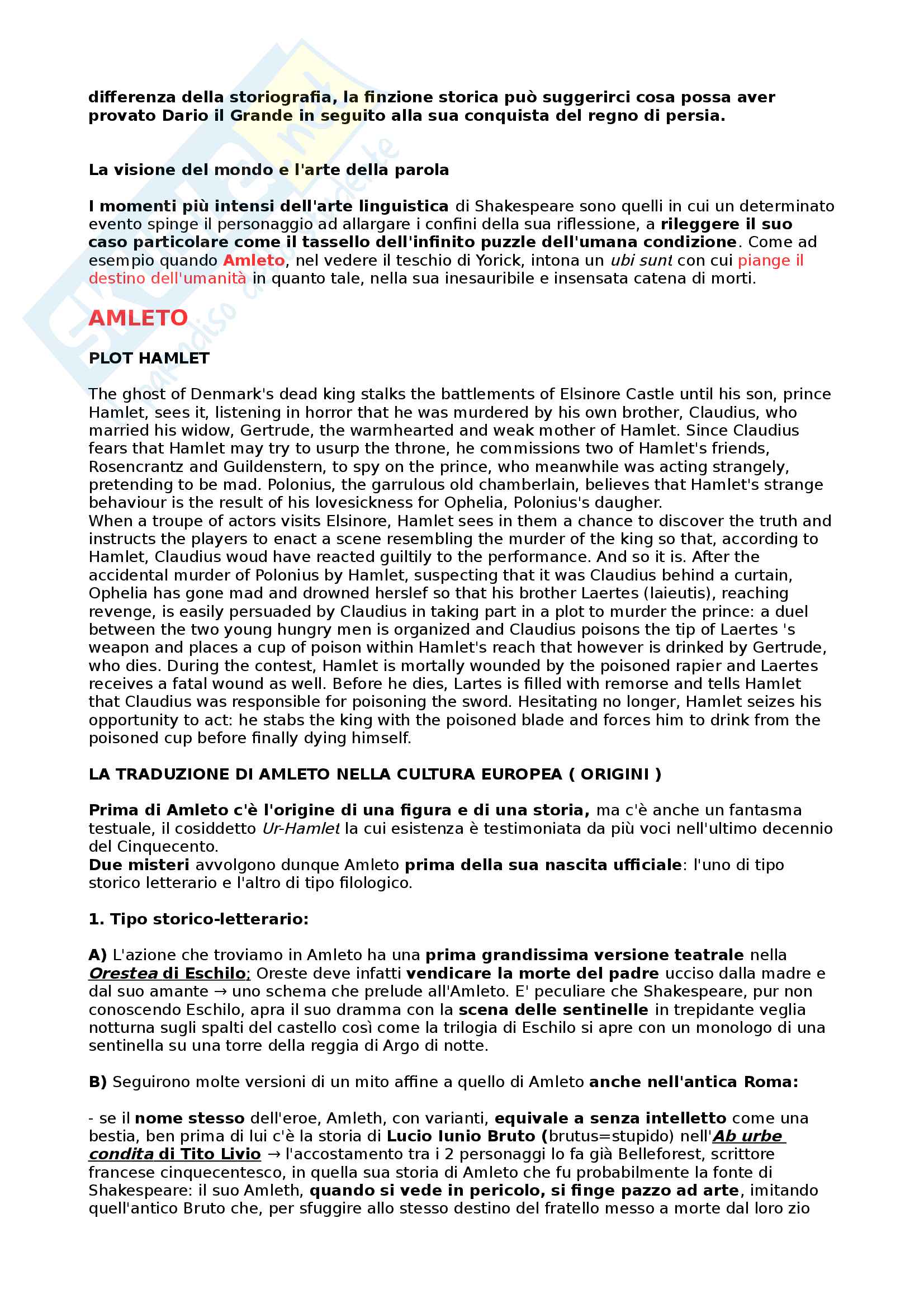 differenza della storiografia, la finzione storica può suggerirci cosa possa aver provato Dario il Grande in seguito alla sua conquista del regno di persia.

La visione del mondo e l'arte della parola

I momenti più intensi dell'arte linguistica di Shakespeare sono quelli in cui un determinato evento spinge il personaggio ad allargare i confini della sua riflessione, a rileggere il suo caso particolare come il tassello dell'infinito puzzle dell'umana condizione. Come ad esempio quando Amleto, nel vedere il teschio di Yorick, intona un ubi sunt con cui piange il destino dell'umanità in quanto tale, nella sua inesauribile e insensata catena di morti.

AMLETO

PLOT HAMLET

The ghost of Denmark's dead king stalks the battlements of Elsinore Castle until his son, prince Hamlet, sees it, listening in horror that he was murdered by his own brother, Claudius, who married his widow, Gertrude, the warmhearted and weak mother of Hamlet. Since Claudius fears that Hamlet may try to usurp the throne, he commissions two of Hamlet's friends, Rosencrantz and Guildenstern, to spy on the prince, who meanwhile was acting strangely, pretending to be mad. Polonius, the garrulous old chamberlain, believes that Hamlet's strange behaviour is the result of his lovesickness for Ophelia, Polonius's daugher.
When a troupe of actors visits Elsinore, Hamlet sees in them a chance to discover the truth and instructs the players to enact a scene resembling the murder of the king so that, according to Hamlet, Claudius woud have reacted guiltily to the performance. And so it is. After the accidental murder of Polonius by Hamlet, suspecting that it was Claudius behind a curtain, Ophelia has gone mad and drowned herslef so that his brother Laertes (laieutis), reaching revenge, is easily persuaded by Claudius in taking part in a plot to murder the prince: a duel between the two young hungry men is organized and Claudius poisons the tip of Laertes 's weapon and places a cup of poison within Hamlet's reach that however is drinked by Gertrude, who dies. During the contest, Hamlet is mortally wounded by the poisoned rapier and Laertes receives a fatal wound as well. Before he dies, Lartes is filled with remorse and tells Hamlet that Claudius was responsible for poisoning the sword. Hesitating no longer, Hamlet seizes his opportunity to act: he stabs the king with the poisoned blade and forces him to drink from the poisoned cup before finally dying himself.

LA TRADUZIONE DI AMLETO NELLA CULTURA EUROPEA ( ORIGINI )

Prima di Amleto c'è l'origine di una figura e di una storia, ma c'è anche un fantasma testuale, il cosiddetto Ur-Hamlet la cui esistenza è testimoniata da più voci nell'ultimo decennio del Cinquecento.
Due misteri avvolgono dunque Amleto prima della sua nascita ufficiale: l'uno di tipo storico letterario e l'altro di tipo filologico.

1. Tipo storico-letterario:

A) L'azione che troviamo in Amleto ha una prima grandissima versione teatrale nella Orestea di Eschilo; Oreste deve infatti vendicare la morte del padre ucciso dalla madre e dal suo amante → uno schema che prelude all'Amleto. E' peculiare che Shakespeare, pur non conoscendo Eschilo, apra il suo dramma con la scena delle sentinelle in trepidante veglia notturna sugli spalti del castello così come la trilogia di Eschilo si apre con un monologo di una sentinella su una torre della reggia di Argo di notte.

B) Seguirono molte versioni di un mito affine a quello di Amleto anche nell'antica Roma:

- se il nome stesso dell'eroe, Amleth, con varianti, equivale a senza intelletto come una bestia, ben prima di lui c'è la storia di Lucio Iunio Bruto (brutus=stupido) nell'Ab urbe condita di Tito Livio → l'accostamento tra i 2 personaggi lo fa già Belleforest, scrittore francese cinquecentesco, in quella sua storia di Amleto che fu probabilmente la fonte di Shakespeare: il suo Amleth, quando si vede in pericolo, si finge pazzo ad arte, imitando quell'antico Bruto che, per sfuggire allo stesso destino del fratello messo a morte dal loro zio